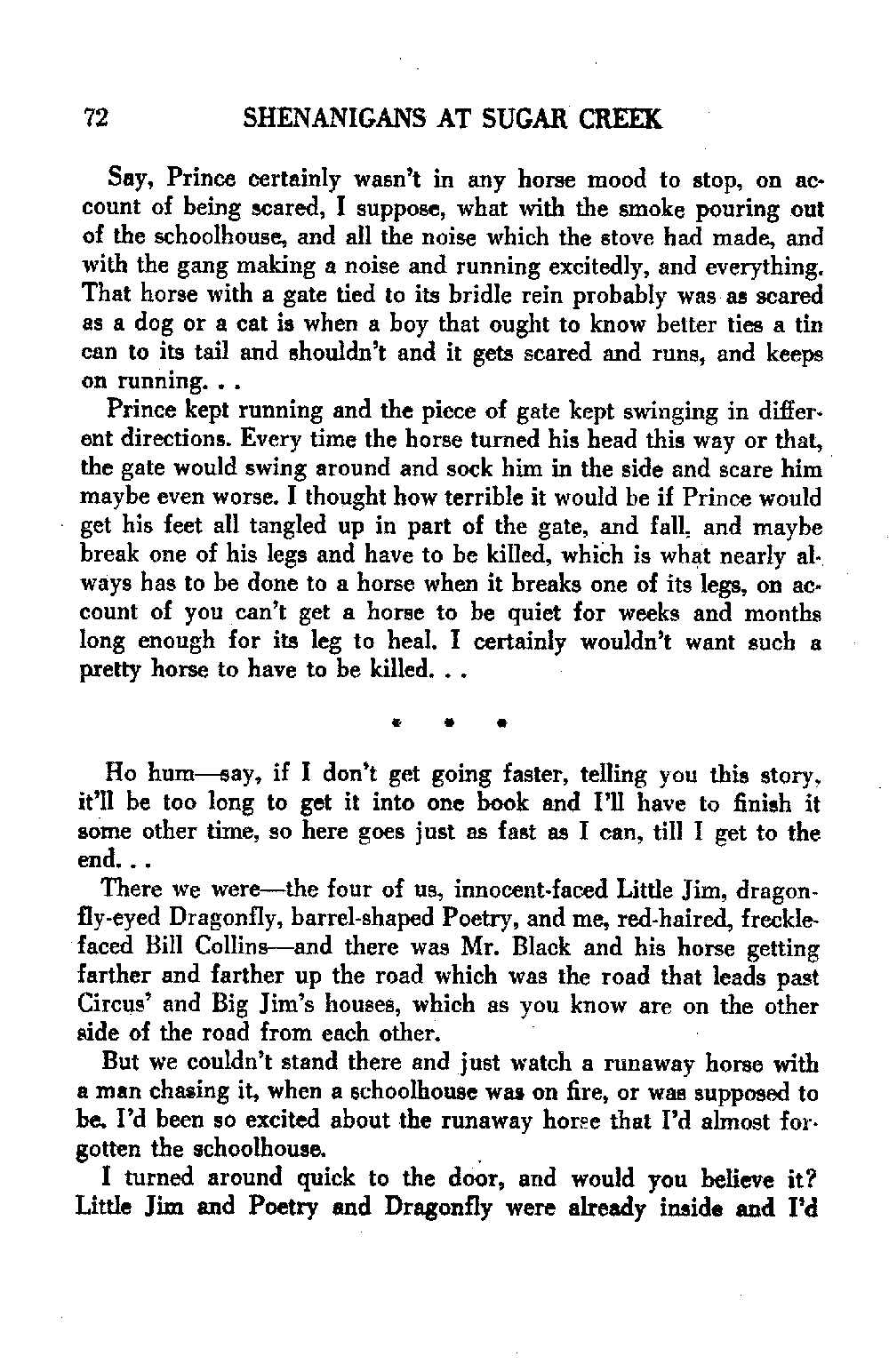 72 SHENANIGANS AT SUGAR CREEK

Say, Prince certainly wasn't in any horse mood to stop, on account of being scared, I suppose, what with the smoke pouring out of the schoolhouse, and all the noise which the stove had made, and with the gang making a noise and running excitedly, and everything. That horse with a gate tied to its bridle rein probably was as scared as a dog or a cat is when a boy that ought to know better ties a tin can to its tail and shouldn't and it gets scared and runs, and keeps on running. . .

Prince kept running and the piece of gate kept swinging in different directions. Every time the horse turned his head this way or that, the gate would swing around and sock him in the side and scare him maybe even worse. I thought how terrible it would be if Prince would get his feet all tangled up in part of the gate, and fall, and maybe break one of his legs and have to be killed, which is what nearly always has to be done to a horse when it breaks one of its legs, on account of you can't get a horse to be quiet for weeks and months long enough for its leg to heal. I certainly wouldn't want such a pretty horse to have to be killed. . .

* * *

Ho hum—say, if I don't get going faster, telling you this story, it'll be too long to get it into one book and I'll have to finish it some other time, so here goes just as fast as I can, till I get to the end. . .

There we were—the four of us, innocent-faced Little Jim, dragonfly-eyed Dragonfly, barrel-shaped Poetry, and me, red-haired, freckle-faced Bill Collins—and there was Mr. Black and his horse getting farther and farther up the road which was the road that leads past Circus' and Big Jim's houses, which as you know are on the other side of the road from each other.

But we couldn't stand there and just watch a runaway horse with a man chasing it, when a schoolhouse was on fire, or was supposed to be. I'd been so excited about the runaway horse that I'd almost forgotten the schoolhouse.

I turned around quick to the door, and would you believe it? Little Jim and Poetry and Dragonfly were already inside and I'd